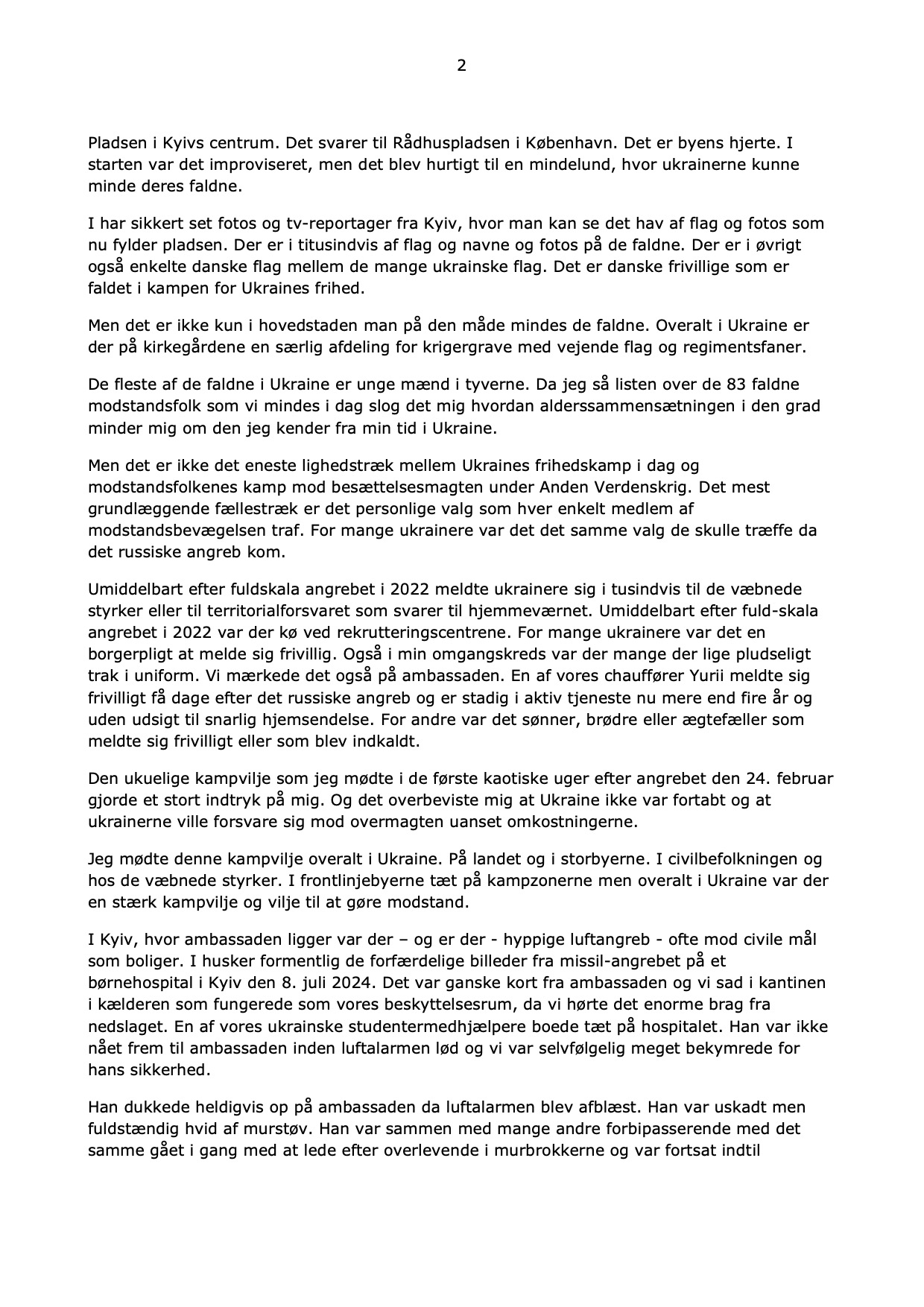 2

Pladsen i Kyivs centrum. Det svarer til Rådhuspladsen i København. Det er byens hjerte. I starten var det improviseret, men det blev hurtigt til en mindelund, hvor ukrainerne kunne minde deres faldne.

I har sikkert set fotos og tv-reportager fra Kyiv, hvor man kan se det hav af flag og fotos som nu fylder pladsen. Der er i titusindvis af flag og navne og fotos på de faldne. Der er i øvrigt også enkelte danske flag mellem de mange ukrainske flag. Det er danske frivillige som er faldet i kampen for Ukraines frihed.

Men det er ikke kun i hovedstaden man på den måde mindes de faldne. Overalt i Ukraine er der på kirkegårdene en særlig afdeling for krigergrave med vejende flag og regimentsfaner.

De fleste af de faldne i Ukraine er unge mænd i tyverne. Da jeg så listen over de 83 faldne modstandsfolk som vi mindes i dag slog det mig hvordan alderssammensætningen i den grad minder mig om den jeg kender fra min tid i Ukraine.

Men det er ikke det eneste lighedstræk mellem Ukraines frihedskamp i dag og modstandsfolkenes kamp mod besættelsesmagten under Anden Verdenskrig. Det mest grundlæggende fællestræk er det personlige valg som hver enkelt medlem af modstandsbevægelsen traf. For mange ukrainere var det det samme valg de skulle træffe da det russiske angreb kom.

Umiddelbart efter fuldskala angrebet i 2022 meldte ukrainere sig i tusindvis til de væbnede styrker eller til territorialforsvaret som svarer til hjemmeværnet. Umiddelbart efter fuld-skala angrebet i 2022 var der kø ved rekrutteringscentrene. For mange ukrainere var det en borgerpligt at melde sig frivillig. Også i min omgangskreds var der mange der lige pludseligt trak i uniform. Vi mærkede det også på ambassaden. En af vores chauffører Yurii meldte sig frivilligt få dage efter det russiske angreb og er stadig i aktiv tjeneste nu mere end fire år og uden udsigt til snarlig hjemsendelse. For andre var det sønner, brødre eller ægtefæller som meldte sig frivilligt eller som blev indkaldt.

Den ukuelige kampvilje som jeg mødte i de første kaotiske uger efter angrebet den 24. februar gjorde et stort indtryk på mig. Og det overbeviste mig at Ukraine ikke var fortabt og at ukrainerne ville forsvare sig mod overmagten uanset omkostningerne.

Jeg mødte denne kampvilje overalt i Ukraine. På landet og i storbyerne. I civilbefolkningen og hos de væbnede styrker. I frontlinjebyerne tæt på kampzonerne men overalt i Ukraine var der en stærk kampvilje og vilje til at gøre modstand.

I Kyiv, hvor ambassaden ligger var der – og er der - hyppige luftangreb - ofte mod civile mål som boliger. I husker formentlig de forfærdelige billeder fra missil-angrebet på et børnehospital i Kyiv den 8. juli 2024. Det var ganske kort fra ambassaden og vi sad i kantinen i kælderen som fungerede som vores beskyttelsesrum, da vi hørte det enorme brag fra nedslaget. En af vores ukrainske studentermedhjælpere boede tæt på hospitalet. Han var ikke nået frem til ambassaden inden luftalarmen lød og vi var selvfølgelig meget bekymrede for hans sikkerhed.

Han dukkede heldigvis op på ambassaden da luftalarmen blev afblæst. Han var uskadt men fuldstændig hvid af murstøv. Han var sammen med mange andre forbipasserende med det samme gået i gang med at lede efter overlevende i murbrokkerne og var fortsat indtil